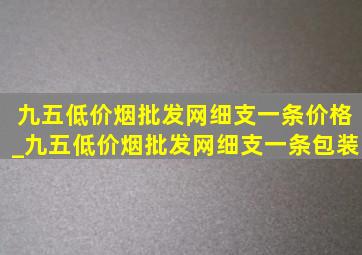 九五低价烟批发网细支一条价格_九五低价烟批发网细支一条包装